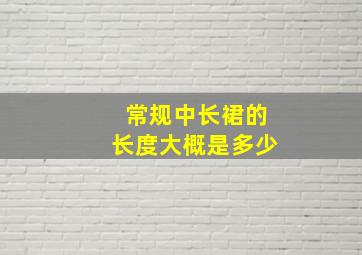 常规中长裙的
长度大概是多少